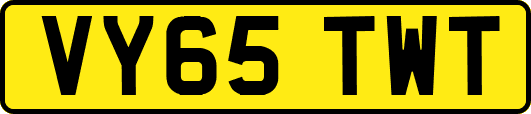 VY65 TWT